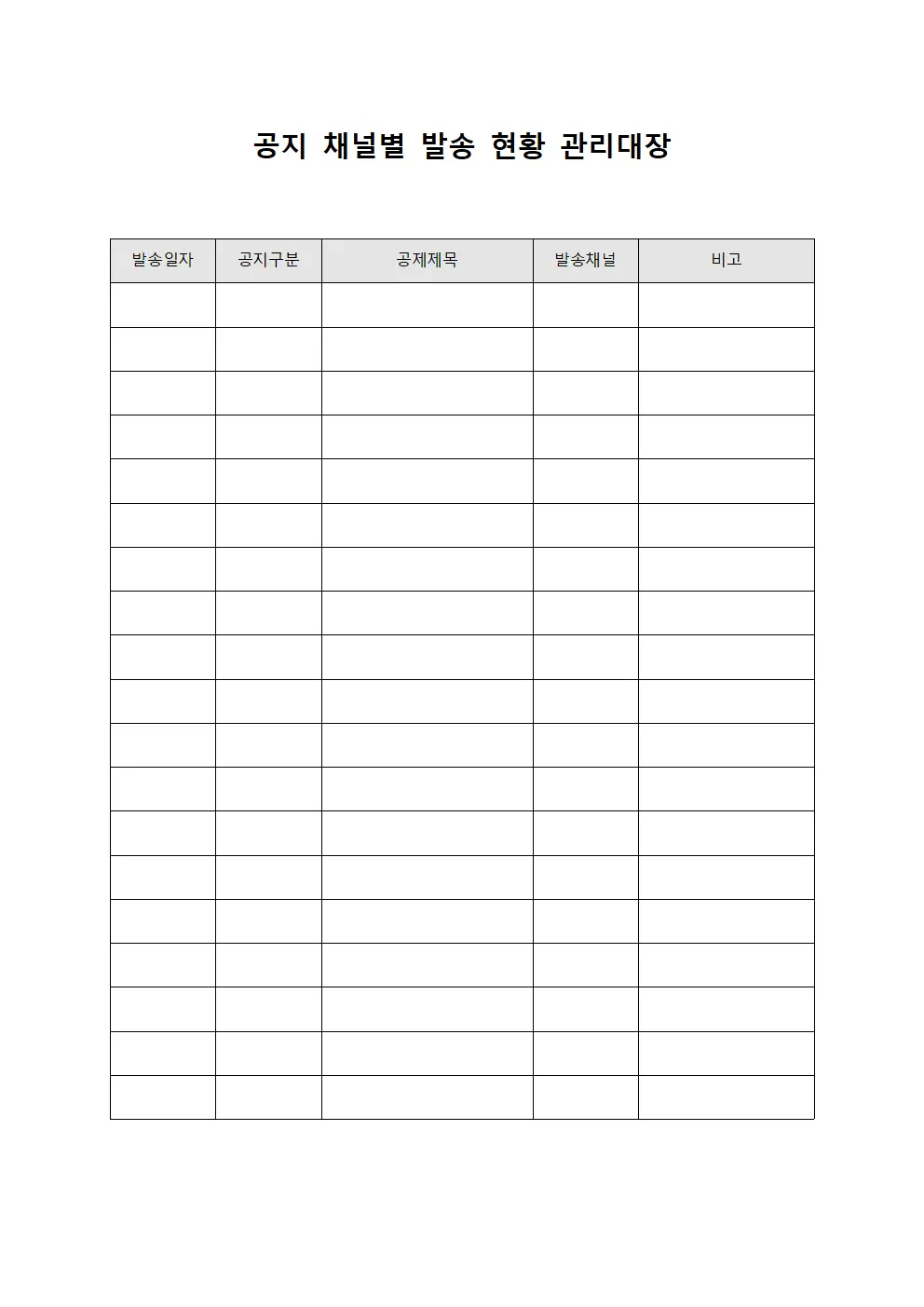 공지 채널별 발송 현황 관리대장

| 발송일자 | 공지구분 | 공제제목 | 발송채널 | 비고 |
|---|---|---|---|---|
| | | | | |
| | | | | |
| | | | | |
| | | | | |
| | | | | |
| | | | | |
| | | | | |
| | | | | |
| | | | | |
| | | | | |
| | | | | |
| | | | | |
| | | | | |
| | | | | |
| | | | | |
| | | | | |
| | | | | |
| | | | | |
| | | | | |